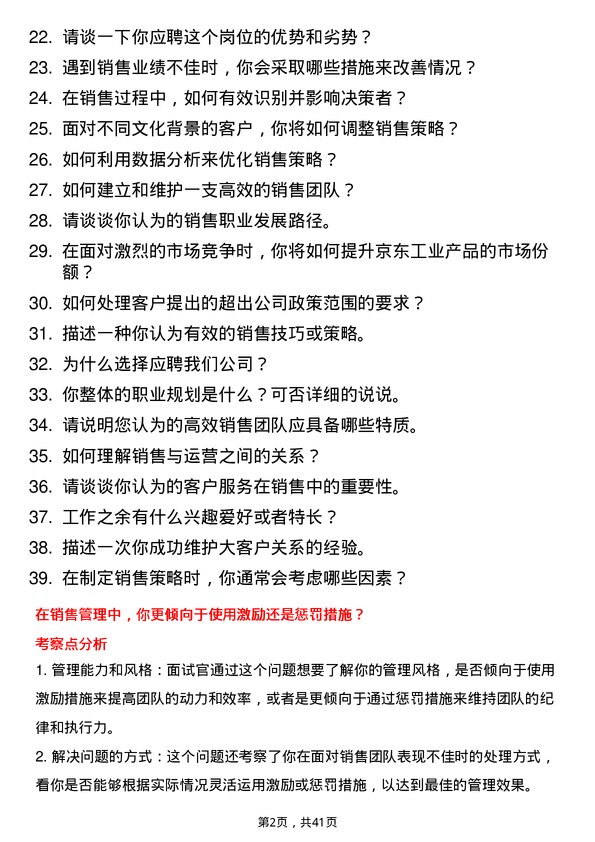 22. 请谈一下你应聘这个岗位的优势和劣势？
23. 遇到销售业绩不佳时，你会采取哪些措施来改善情况？
24. 在销售过程中，如何有效识别并影响决策者？
25. 面对不同文化背景的客户，你将如何调整销售策略？
26. 如何利用数据分析来优化销售策略？
27. 如何建立和维护一支高效的销售团队？
28. 请谈谈你认为的销售职业发展路径。
29. 在面对激烈的市场竞争时，你将如何提升京东工业产品的市场份额？
30. 如何处理客户提出的超出公司政策范围的要求？
31. 描述一种你认为有效的销售技巧或策略。
32. 为什么选择应聘我们公司？
33. 你整体的职业规划是什么？可否详细的说说。
34. 请说明您认为的高效销售团队应具备哪些特质。
35. 如何理解销售与运营之间的关系？
36. 请谈谈你认为的客户服务在销售中的重要性。
37. 工作之余有什么兴趣爱好或者特长？
38. 描述一次你成功维护大客户关系的经验。
39. 在制定销售策略时，你通常会考虑哪些因素？

在销售管理中，你更倾向于使用激励还是惩罚措施？

考察点分析

1. 管理能力和风格：面试官通过这个问题想要了解你的管理风格，是否倾向于使用激励措施来提高团队的动力和效率，或者是更倾向于通过惩罚措施来维持团队的纪律和执行力。

2. 解决问题的方式：这个问题还考察了你在面对销售团队表现不佳时的处理方式，看你是否能够根据实际情况灵活运用激励或惩罚措施，以达到最佳的管理效果。

第2页，共41页